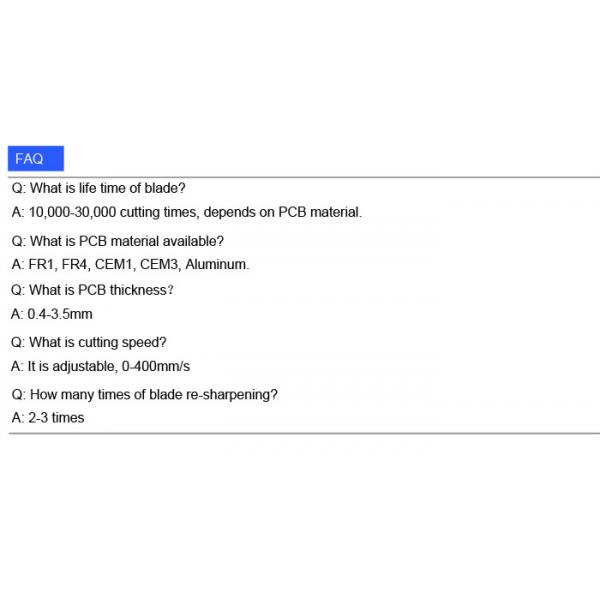 FAQ

Q: What is life time of blade?

A: 10,000-30,000 cutting times, depends on PCB material.

Q: What is PCB material available?

A: FR1, FR4, CEM1, CEM3, Aluminum.

Q: What is PCB thickness?

A: 0.4-3.5mm

Q: What is cutting speed?

A: It is adjustable, 0-400mm/s

Q: How many times of blade re-sharpening?

A: 2-3 times